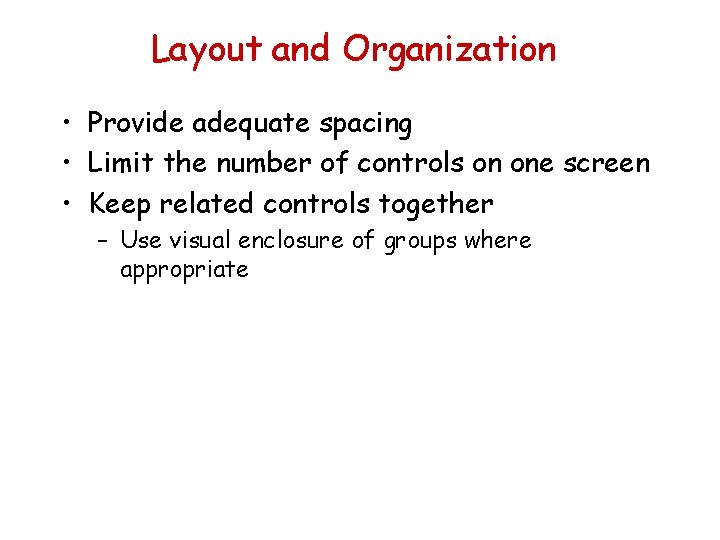 Layout and Organization

• Provide adequate spacing
• Limit the number of controls on one screen
• Keep related controls together
– Use visual enclosure of groups where appropriate